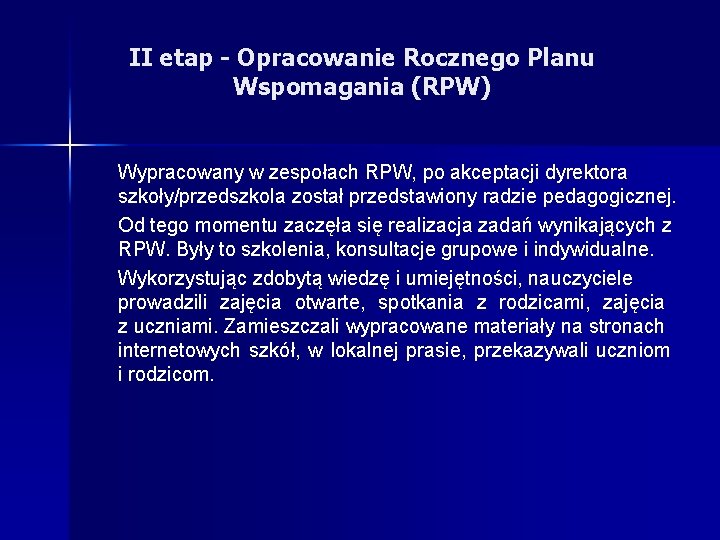 II etap - Opracowanie Rocznego Planu Wspomagania (RPW)

Wypracowany w zespołach RPW, po akceptacji dyrektora szkoły/przedszkola został przedstawiony radzie pedagogicznej.

Od tego momentu zaczęła się realizacja zadań wynikających z RPW. Były to szkolenia, konsultacje grupowe i indywidualne.

Wykorzystując zdobytą wiedzę i umiejętności, nauczyciele prowadzili zajęcia otwarte, spotkania z rodzicami, zajęcia z uczniami. Zamieszczali wypracowane materiały na stronach internetowych szkół, w lokalnej prasie, przekazywali uczniom i rodzicom.